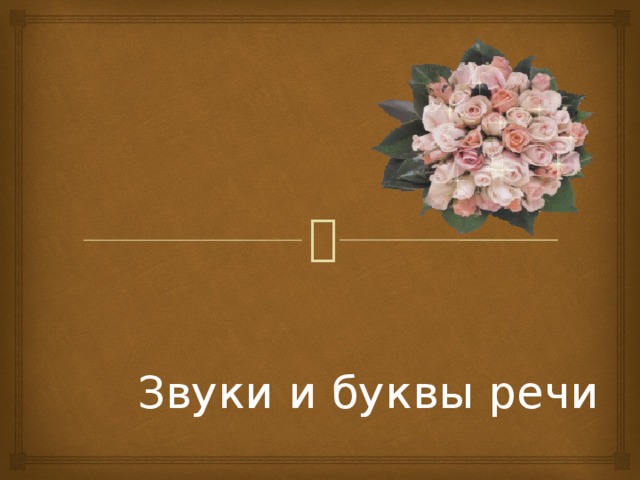 Звуки и буквы речи